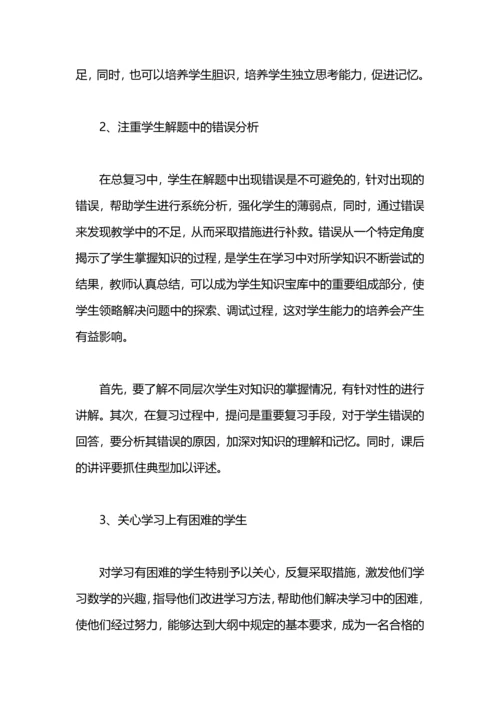 足，同时，也可以培养学生胆识，培养学生独立思考能力，促进记忆。

2、注重学生解题中的错误分析

在总复习中，学生在解题中出现错误是不可避免的，针对出现的错误，帮助学生进行系统分析，强化学生的薄弱点，同时，通过错误来发现教学中的不足，从而采取措施进行补救。错误从一个特定角度揭示了学生掌握知识的过程，是学生在学习中对所学知识不断尝试的结果，教师认真总结，可以成为学生知识宝库中的重要组成部分，使学生领略解决问题中的探索、调试过程，这对学生能力的培养会产生有益影响。

首先，要了解不同层次学生对知识的掌握情况，有针对性的进行讲解。其次，在复习过程中，提问是重要复习手段，对于学生错误的回答，要分析其错误的原因，加深对知识的理解和记忆。同时，课后的讲评要抓住典型加以评述。

3、关心学习上有困难的学生

对学习有困难的学生特别予以关心，反复采取措施，激发他们学习数学的兴趣，指导他们改进学习方法，帮助他们解决学习中的困难，使他们经过努力，能够达到大纲中规定的基本要求，成为一名合格的